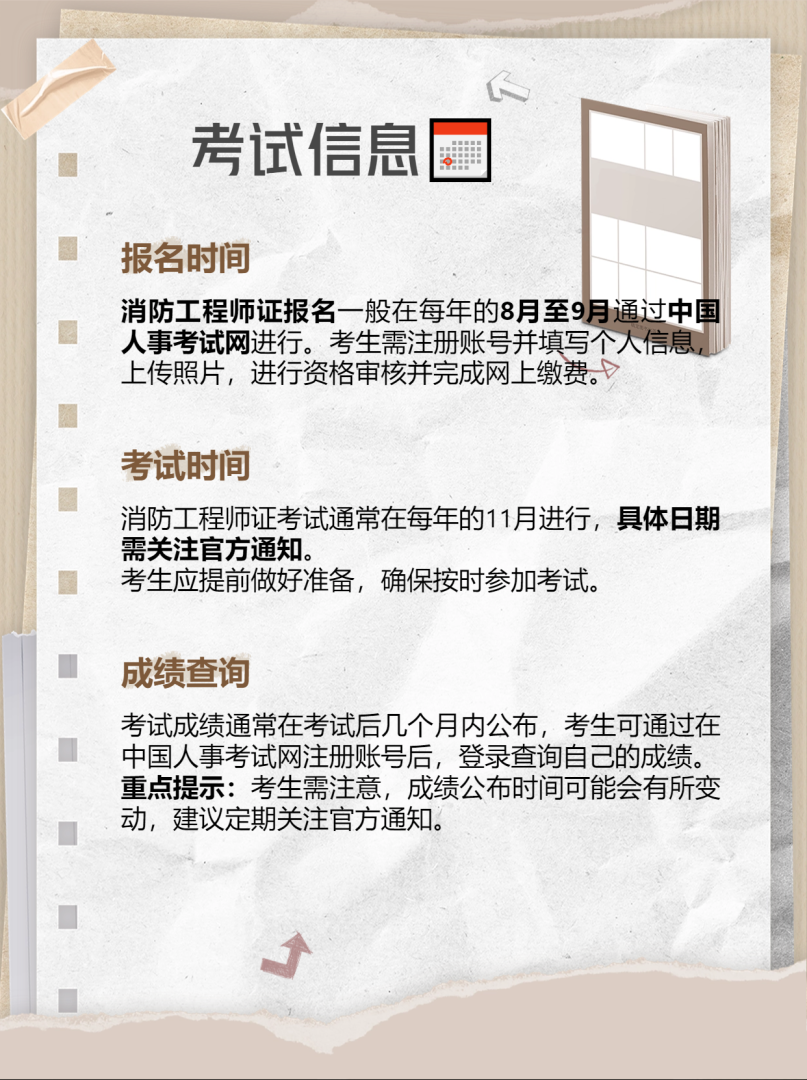 考试信息

报名时间

消防工程师证报名一般在每年的8月至9月通过中国人事考试网进行。考生需注册账号并填写个人信息，上传照片，进行资格审核并完成网上缴费。

考试时间

消防工程师证考试通常在每年的11月进行，具体日期需关注官方通知。
考生应提前做好准备，确保按时参加考试。

成绩查询

考试成绩通常在考试后几个月内公布，考生可通过在中国人事考试网注册账号后，登录查询自己的成绩。
重点提示：考生需注意，成绩公布时间可能会有所变动，建议定期关注官方通知。